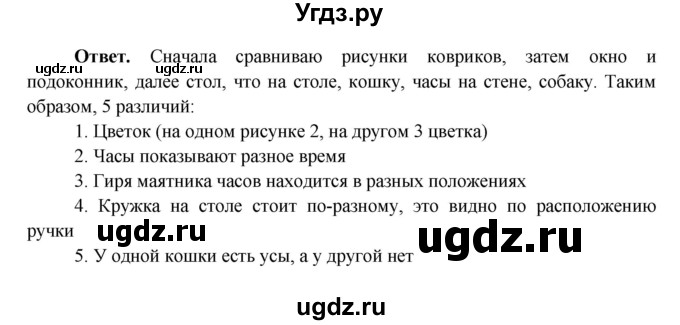 Угдз.ру

ugdz.ru

Ответ. Сначала сравниваю рисунки ковриков, затем окно и подоконник, далее стол, что на столе, кошку, часы на стене, собаку. Таким образом, 5 различий:

1. Цветок (на одном рисунке 2, на другом 3 цветка)

2. Часы показывают разное время

3. Гиря маятника часов находится в разных положениях

4. Кружка на столе стоит по-разному, это видно по расположению ручки

ugdz.ru

ugdz.ru

5. У одной кошки есть усы, а у другой нет

ugdz.ru